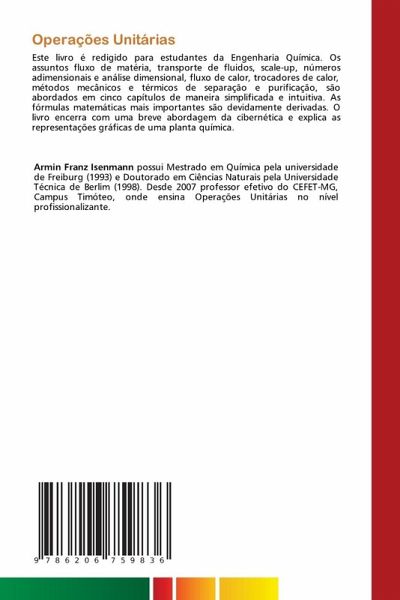 Operações Unitárias

Este livro é redigido para estudantes da Engenharia Química. Os assuntos fluxo de matéria, transporte de fluidos, scale-up, números adimensionais e análise dimensional, fluxo de calor, trocadores de calor, métodos mecânicos e térmicos de separação e purificação, são abordados em cinco capítulos de maneira simplificada e intuitiva. As fórmulas matemáticas mais importantes são devidamente derivadas. O livro encerra com uma breve abordagem da cibernética e explica as representações gráficas de uma planta química.

Armin Franz Isenmann possui Mestrado em Química pela universidade de Freiburg (1993) e Doutorado em Ciências Naturais pela Universidade Técnica de Berlim (1998). Desde 2007 professor efetivo do CEFET-MG, Campus Timóteo, onde ensina Operações Unitárias no nível profissionalizante.

9 786206 759836